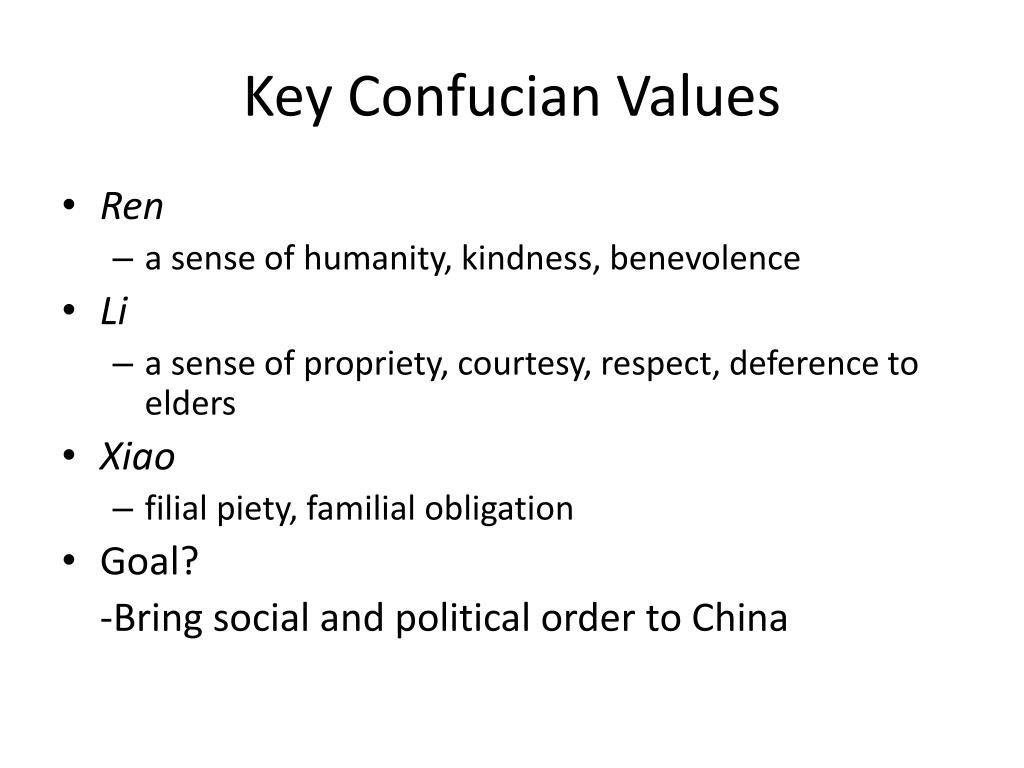 Key Confucian Values

• Ren
– a sense of humanity, kindness, benevolence
• Li
– a sense of propriety, courtesy, respect, deference to elders
• Xiao
– filial piety, familial obligation
• Goal?
-Bring social and political order to China